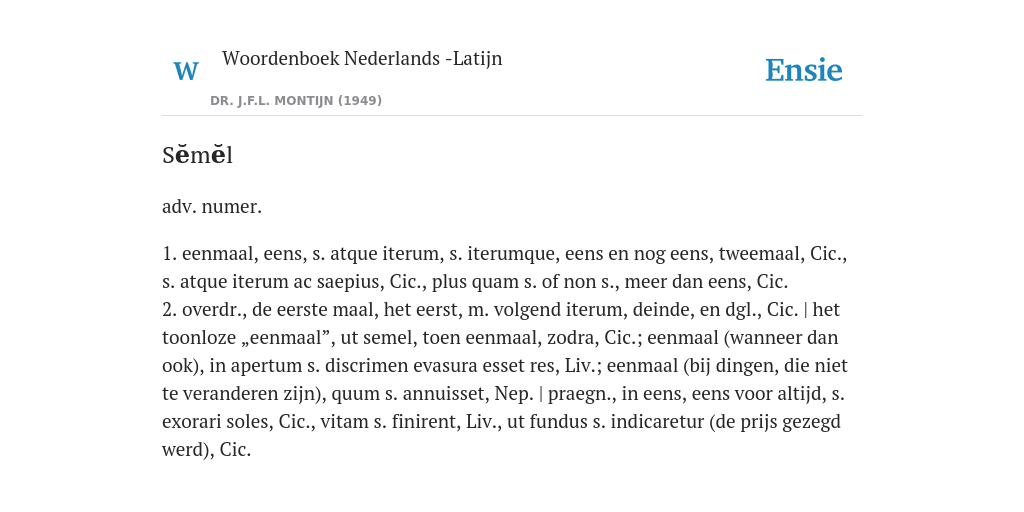 W

Woordenboek Nederlands -Latijn

DR. J.F.L. MONTIJN (1949)

Ensie

Sĕmĕl

adv. numer.

1. eenmaal, eens, s. atque iterum, s. iterumque, eens en nog eens, tweemaal, Cic., s. atque iterum ac saepius, Cic., plus quam s. of non s., meer dan eens, Cic.
2. overdr., de eerste maal, het eerst, m. volgend iterum, deinde, en dgl., Cic. | het toonloze „eenmaal”, ut semel, toen eenmaal, zodra, Cic.; eenmaal (wanneer dan ook), in apertum s. discrimen evasura esset res, Liv.; eenmaal (bij dingen, die niet te veranderen zijn), quum s. annuisset, Nep. | praegn., in eens, eens voor altijd, s. exorari soles, Cic., vitam s. finirent, Liv., ut fundus s. indicaretur (de prijs gezegd werd), Cic.